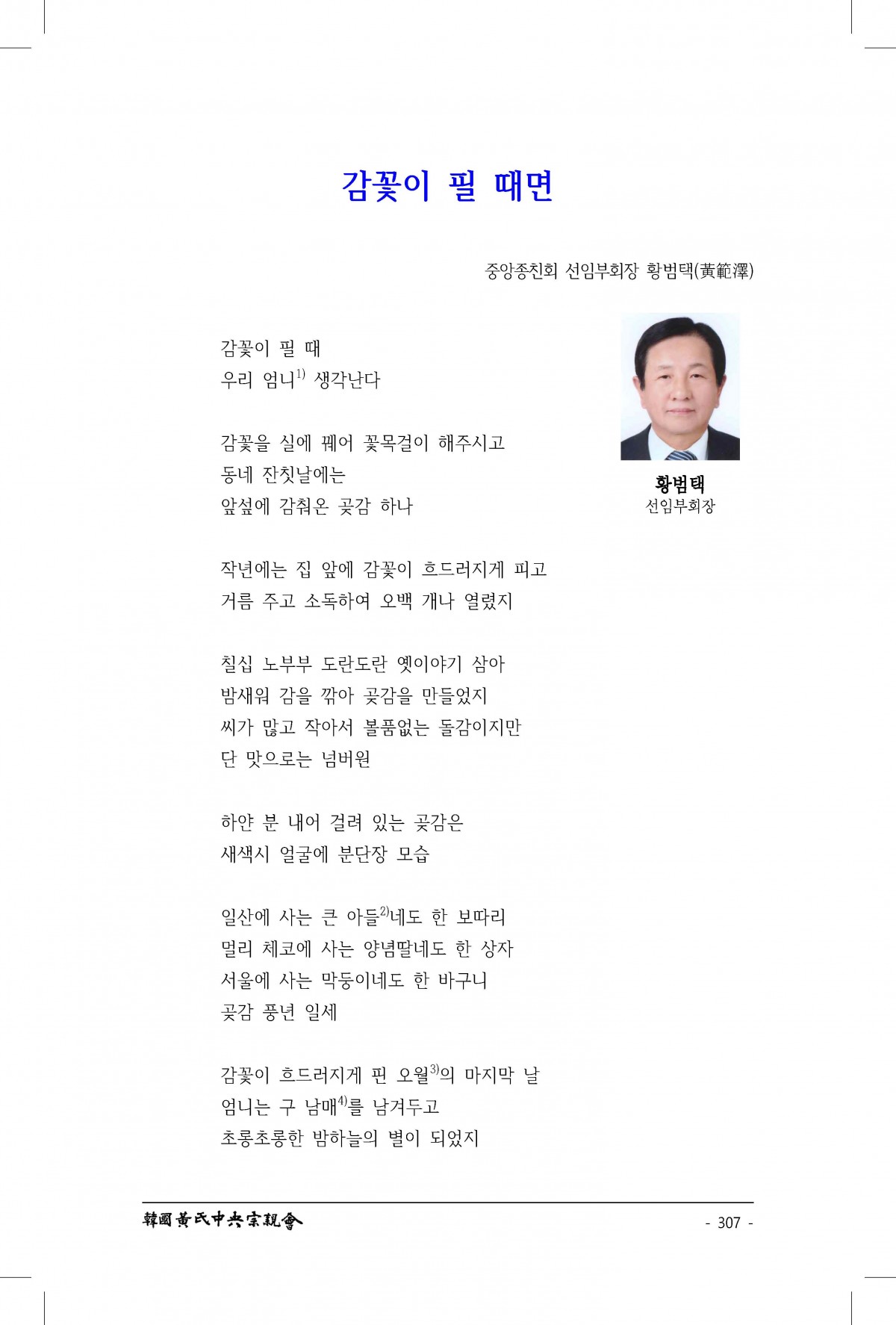 감꽃이 필 때면

중앙종친회 선임부회장 황범택(黃範澤)

황범택
선임부회장

감꽃이 필 때
우리 엄니$^{1)}$ 생각난다

감꽃을 실에 꿰어 꽃목걸이 해주시고
동네 잔칫날에는
앞섶에 감춰온 곶감 하나

작년에는 집 앞에 감꽃이 흐드러지게 피고
거름 주고 소독하여 오백 개나 열렸지

칠십 노부부 도란도란 옛이야기 삼아
밤새워 감을 깎아 곶감을 만들었지
씨가 많고 작아서 볼품없는 돌감이지만
단 맛으로는 넘버원

하얀 분 내어 걸려 있는 곶감은
새색시 얼굴에 분단장 모습

일산에 사는 큰 아들$^{2)}$네도 한 보따리
멀리 체코에 사는 양념딸네도 한 상자
서울에 사는 막둥이네도 한 바구니
곶감 풍년 일세

감꽃이 흐드러지게 핀 오월$^{3)}$의 마지막 날
엄니는 구 남매$^{4)}$를 남겨두고
초롱초롱한 밤하늘의 별이 되었지

韓國黃氏中央宗親會

- 307 -